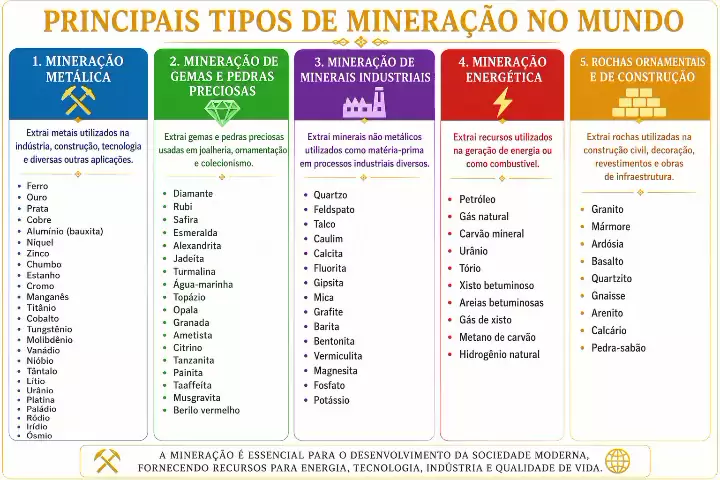 PRINCIPAIS TIPOS DE MINERAÇÃO NO MUNDO

1. MINERAÇÃO METÁLICA

Extrai metais utilizados na indústria, construção, tecnologia e diversas outras aplicações.

- Ferro
- Ouro
- Prata
- Cobre
- Alumínio (bauxita)
- Níquel
- Zinco
- Chumbo
- Estanho
- Cromo
- Manganês
- Titânio
- Cobalto
- Tungstênio
- Molibdênio
- Vanádio
- Nióbio
- Tântalo
- Lítio
- Urânio
- Platina
- Paládio
- Ródio
- Irídio
- Ósmio

2. MINERAÇÃO DE GEMAS E PEDRAS PRECIOSAS

Extrai gemas e pedras preciosas usadas em joalheria, ornamentação e colecionismo.

- Diamante
- Rubi
- Safira
- Esmeralda
- Alexandrita
- Jadeíta
- Turmalina
- Água-marinha
- Topázio
- Opala
- Granada
- Ametista
- Citrino
- Tanzanita
- Painita
- Taaffeíta
- Musgravita
- Berilo vermelho

3. MINERAÇÃO DE MINERAIS INDUSTRIAIS

Extrai minerais não metálicos utilizados como matéria-prima em processos industriais diversos.

- Quartzo
- Feldspato
- Talco
- Caulim
- Calcita
- Fluorita
- Gipsita
- Mica
- Grafite
- Barita
- Bentonita
- Vermiculita
- Magnesita
- Fosfato
- Potássio

4. MINERAÇÃO ENERGÉTICA

Extrai recursos utilizados na geração de energia ou como combustível.

- Petróleo
- Gás natural
- Carvão mineral
- Urânio
- Tório
- Xisto betuminoso
- Areias betuminosas
- Gás de xisto
- Metano de carvão
- Hidrogênio natural

5. ROCHAS ORNAMENTAIS E DE CONSTRUÇÃO

Extrai rochas utilizadas na construção civil, decoração, revestimentos e obras de infraestrutura.

- Granito
- Mármore
- Ardósia
- Basalto
- Quartzito
- Gnaisse
- Arenito
- Calcário
- Pedra-sabão

A MINERAÇÃO É ESSENCIAL PARA O DESENVOLVIMENTO DA SOCIEDADE MODERNA, FORNECENDO RECURSOS PARA ENERGIA, TECNOLOGIA, INDÚSTRIA E QUALIDADE DE VIDA.